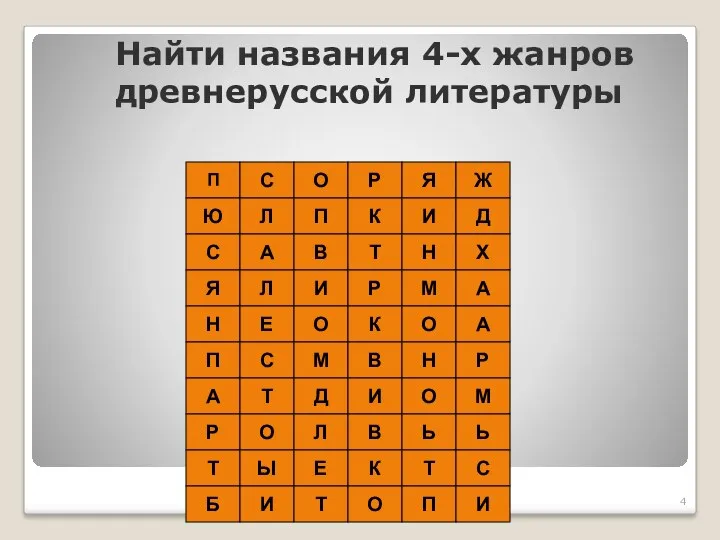 Найти названия 4-х жанров древнерусской литературы

| П | С | О | Р | Я | Ж |
|---|---|---|---|---|---|
| Ю | Л | П | К | И | Д |
| С | А | В | Т | Н | Х |
| Я | Л | И | Р | М | А |
| Н | Е | О | К | О | А |
| П | С | М | В | Н | Р |
| А | Т | Д | И | О | М |
| Р | О | Л | В | Ь | Ь |
| Т | Ы | Е | К | Т | С |
| Б | И | Т | О | П | И |

4